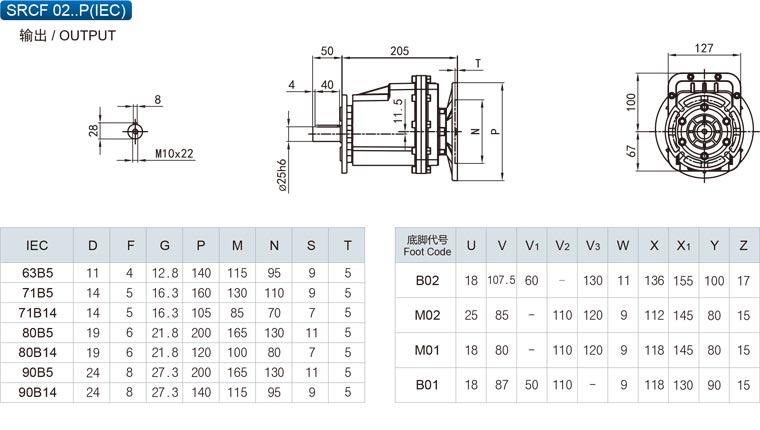 SRCF 02..P(IEC)

输出 / OUTPUT

8
28
M10x22

50
205
T
4
40
11.5
N
P
ø25h6

127
100
67

| IEC | D | F | G | P | M | N | S | T |
|---|---|---|---|---|---|---|---|---|
| 63B5 | 11 | 4 | 12.8 | 140 | 115 | 95 | 9 | 5 |
| 71B5 | 14 | 5 | 16.3 | 160 | 130 | 110 | 9 | 5 |
| 71B14 | 14 | 5 | 16.3 | 105 | 85 | 70 | 7 | 5 |
| 80B5 | 19 | 6 | 21.8 | 200 | 165 | 130 | 11 | 5 |
| 80B14 | 19 | 6 | 21.8 | 120 | 100 | 80 | 7 | 5 |
| 90B5 | 24 | 8 | 27.3 | 200 | 165 | 130 | 11 | 5 |
| 90B14 | 24 | 8 | 27.3 | 140 | 115 | 95 | 9 | 5 |

| 底脚代号 Foot Code | U | V | $V_1$ | $V_2$ | $V_3$ | W | X | $X_1$ | Y | Z |
|---|---|---|---|---|---|---|---|---|---|---|
| B02 | 18 | 107.5 | 60 | - | 130 | 11 | 136 | 155 | 100 | 17 |
| M02 | 25 | 85 | - | 110 | 120 | 9 | 112 | 145 | 80 | 15 |
| M01 | 18 | 80 | - | 110 | 120 | 9 | 118 | 145 | 80 | 15 |
| B01 | 18 | 87 | 50 | 110 | - | 9 | 118 | 130 | 90 | 15 |